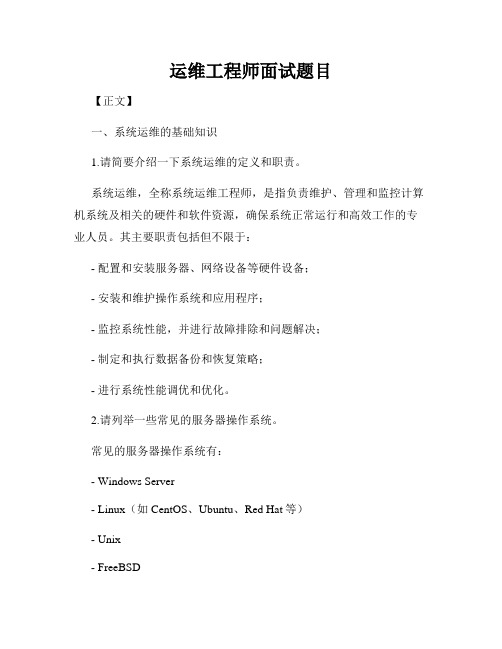 运维工程师面试题目

【正文】

一、系统运维的基础知识

1.请简要介绍一下系统运维的定义和职责。

系统运维，全称系统运维工程师，是指负责维护、管理和监控计算机系统及相关的硬件和软件资源，确保系统正常运行和高效工作的专业人员。其主要职责包括但不限于：

- 配置和安装服务器、网络设备等硬件设备；

- 安装和维护操作系统和应用程序；

- 监控系统性能，并进行故障排除和问题解决；

- 制定和执行数据备份和恢复策略；

- 进行系统性能调优和优化。

2.请列举一些常见的服务器操作系统。

常见的服务器操作系统有：

- Windows Server

- Linux（如 CentOS、Ubuntu、Red Hat 等）

- Unix

- FreeBSD